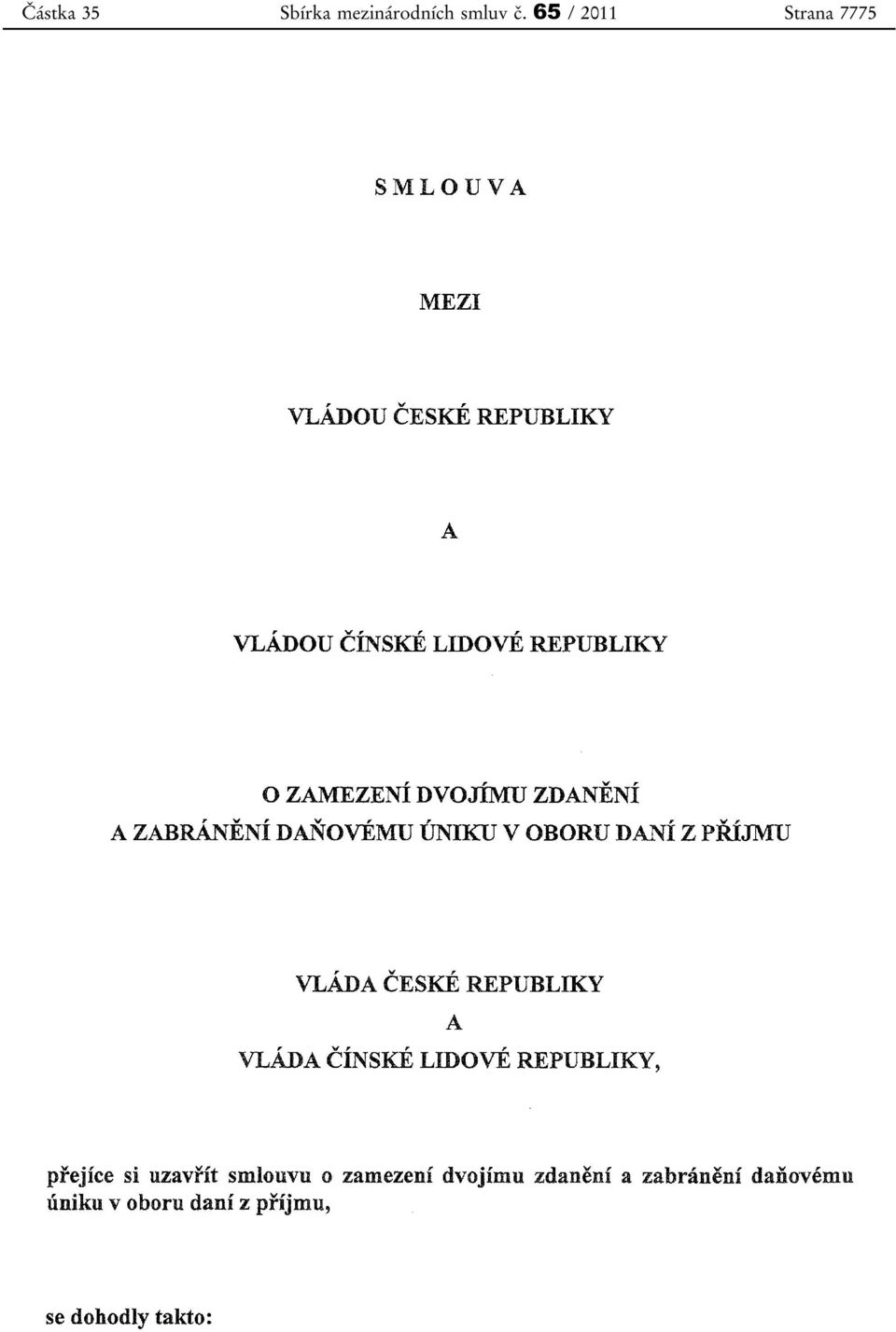 Částka 35 Sbírka mezinárodních smluv č. 65 / 2011 Strana 7775

SMLOUVA

MEZI

VLÁDOU ČESKÉ REPUBLIKY

A

VLÁDOU ČÍNSKÉ LIDOVÉ REPUBLIKY

O ZAMEZENÍ DVOJÍMU ZDANĚNÍ
A ZABRÁNĚNÍ DAŇOVÉMU ÚNIKU V OBORU DANÍ Z PŘÍJMU

VLÁDA ČESKÉ REPUBLIKY
A
VLÁDA ČÍNSKÉ LIDOVÉ REPUBLIKY,

přejíce si uzavřít smlouvu o zamezení dvojímu zdanění a zabránění daňovému úniku v oboru daní z příjmu,

se dohodly takto: